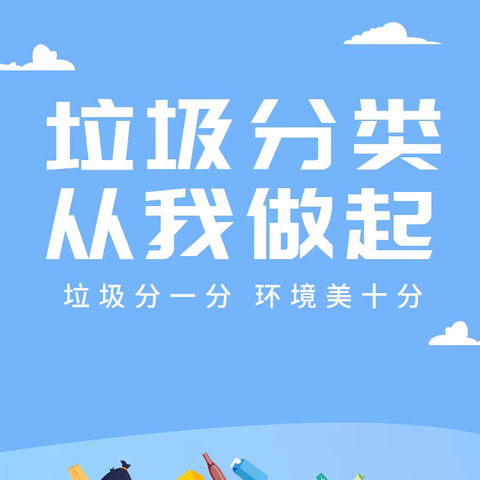 垃圾分类
从我做起

垃圾分一分 环境美十分